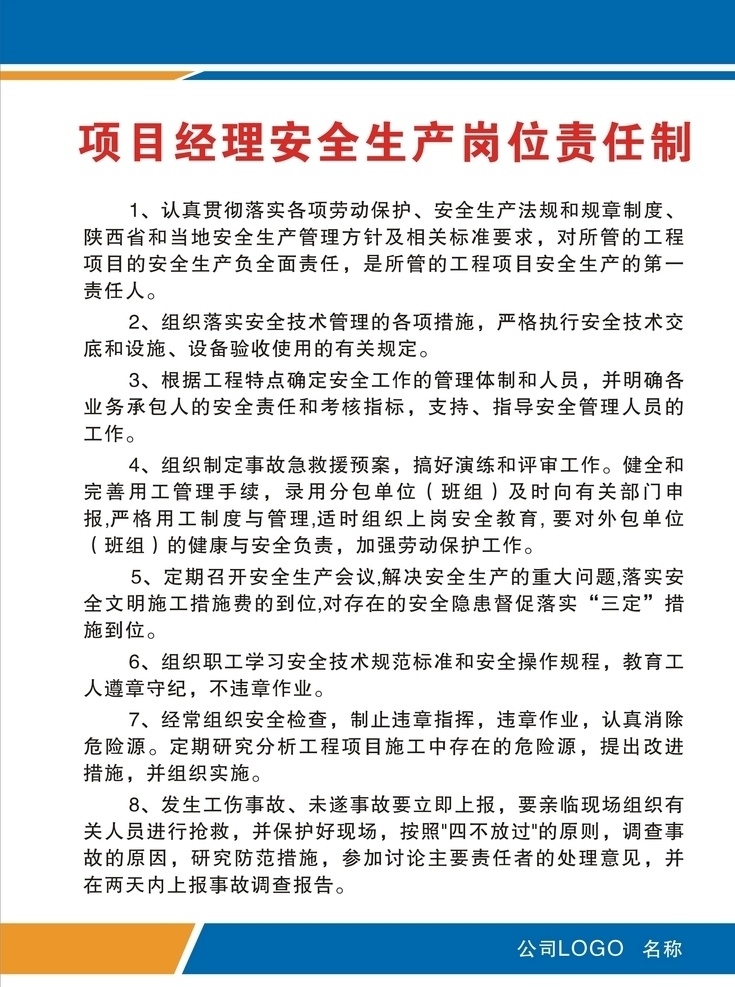 项目经理安全生产岗位责任制

1、认真贯彻落实各项劳动保护、安全生产法规和规章制度、陕西省和当地安全生产管理方针及相关标准要求，对所管的工程项目的安全生产负全面责任，是所管的工程项目安全生产的第一责任人。

2、组织落实安全技术管理的各项措施，严格执行安全技术交底和设施、设备验收使用的有关规定。

3、根据工程特点确定安全工作的管理体制和人员，并明确各业务承包人的安全责任和考核指标，支持、指导安全管理人员的工作。

4、组织制定事故急救援预案，搞好演练和评审工作。健全和完善用工管理手续，录用分包单位（班组）及时向有关部门申报，严格用工制度与管理，适时组织上岗安全教育，要对外包单位（班组）的健康与安全负责，加强劳动保护工作。

5、定期召开安全生产会议，解决安全生产的重大问题，落实安全文明施工措施费的到位，对存在的安全隐患督促落实“三定”措施到位。

6、组织职工学习安全技术规范标准和安全操作规程，教育工人遵章守纪，不违章作业。

7、经常组织安全检查，制止违章指挥，违章作业，认真消除危险源。定期研究分析工程项目施工中存在的危险源，提出改进措施，并组织实施。

8、发生工伤事故、未遂事故要立即上报，要亲临现场组织有关人员进行抢救，并保护好现场，按照"四不放过"的原则，调查事故的原因，研究防范措施，参加讨论主要责任者的处理意见，并在两天内上报事故调查报告。

公司LOGO 名称